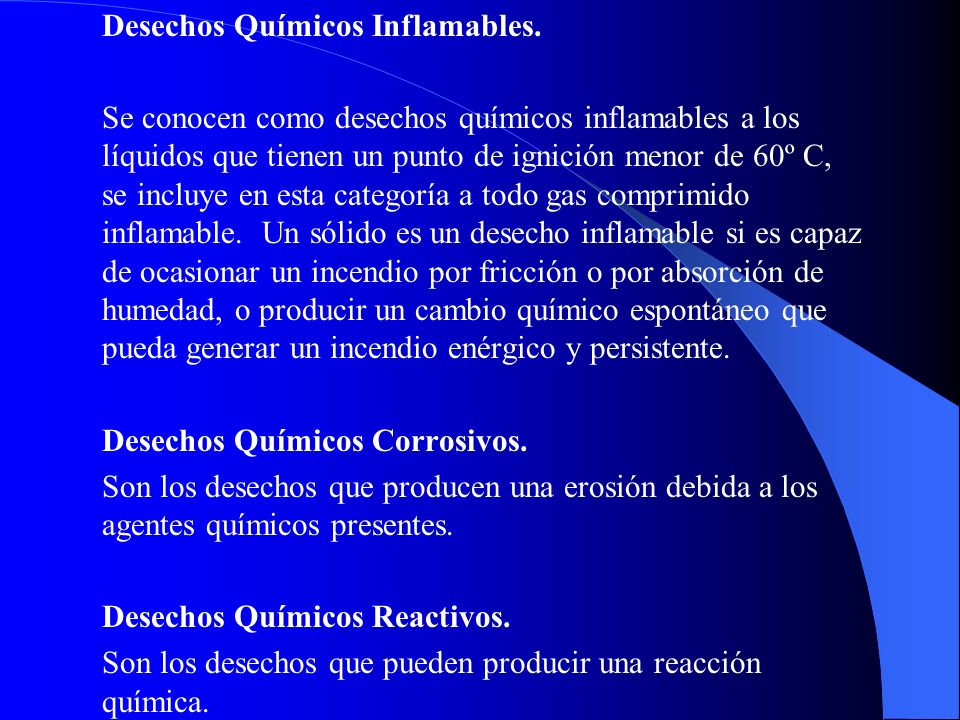 Desechos Químicos Inflamables.

Se conocen como desechos químicos inflamables a los líquidos que tienen un punto de ignición menor de 60º C, se incluye en esta categoría a todo gas comprimido inflamable. Un sólido es un desecho inflamable si es capaz de ocasionar un incendio por fricción o por absorción de humedad, o producir un cambio químico espontáneo que pueda generar un incendio enérgico y persistente.

Desechos Químicos Corrosivos.

Son los desechos que producen una erosión debida a los agentes químicos presentes.

Desechos Químicos Reactivos.

Son los desechos que pueden producir una reacción química.